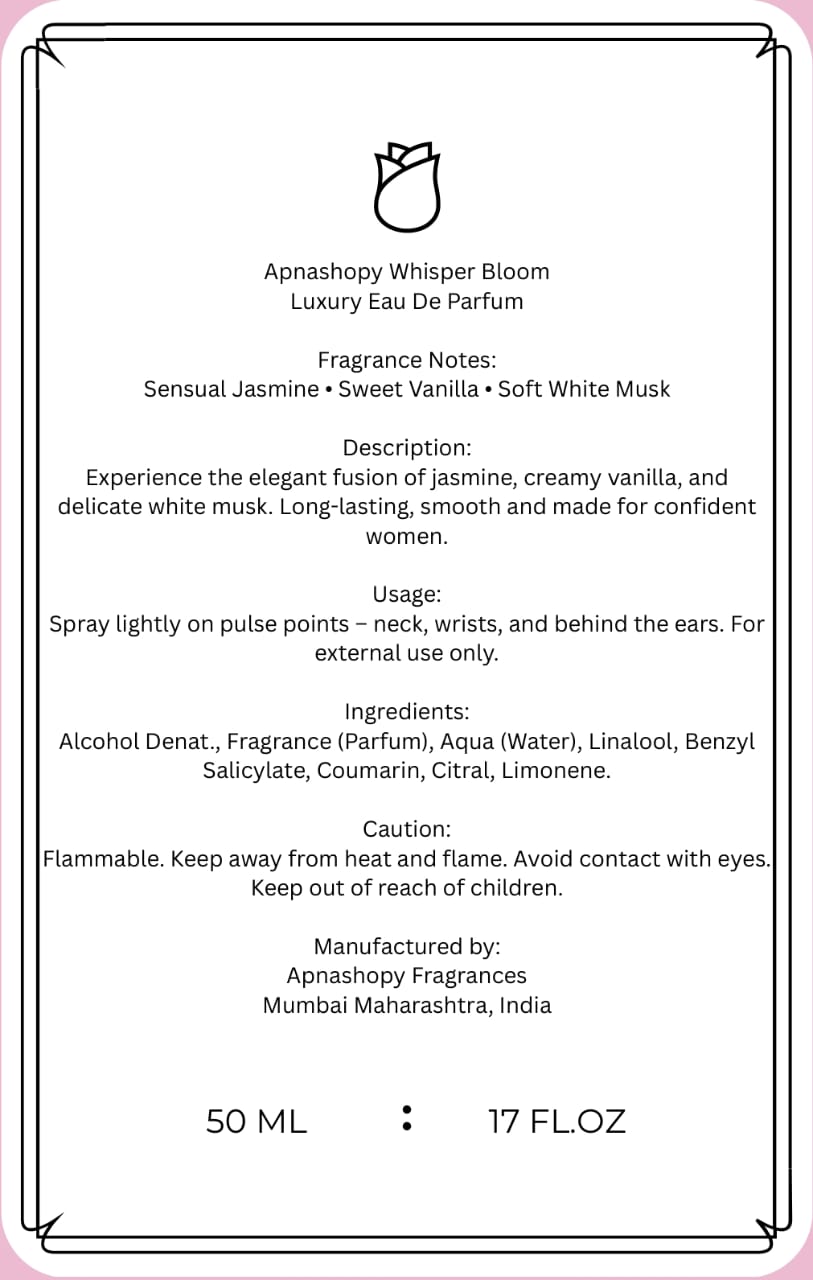 Apnashopy Whisper Bloom
Luxury Eau De Parfum

Fragrance Notes:
Sensual Jasmine • Sweet Vanilla • Soft White Musk

Description:
Experience the elegant fusion of jasmine, creamy vanilla, and delicate white musk. Long-lasting, smooth and made for confident women.

Usage:
Spray lightly on pulse points – neck, wrists, and behind the ears. For external use only.

Ingredients:
Alcohol Denat., Fragrance (Parfum), Aqua (Water), Linalool, Benzyl Salicylate, Coumarin, Citral, Limonene.

Caution:
Flammable. Keep away from heat and flame. Avoid contact with eyes. Keep out of reach of children.

Manufactured by:
Apnashopy Fragrances
Mumbai Maharashtra, India

50 ML : 17 FL.OZ